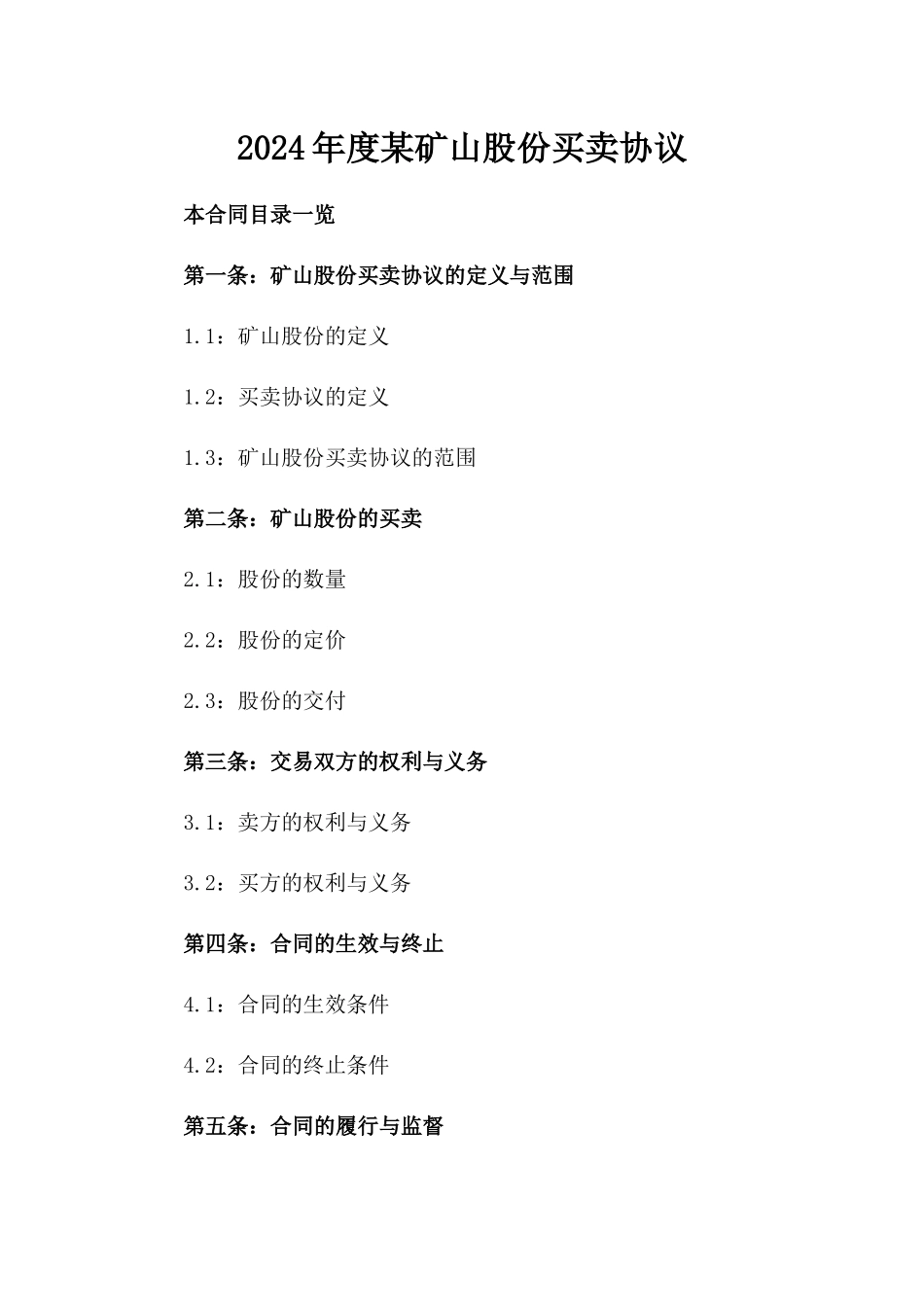 2024年度某矿山股份买卖协议

本合同目录一览

第一条：矿山股份买卖协议的定义与范围

1.1：矿山股份的定义

1.2：买卖协议的定义

1.3：矿山股份买卖协议的范围

第二条：矿山股份的买卖

2.1：股份的数量

2.2：股份的定价

2.3：股份的交付

第三条：交易双方的权利与义务

3.1：卖方的权利与义务

3.2：买方的权利与义务

第四条：合同的生效与终止

4.1：合同的生效条件

4.2：合同的终止条件

第五条：合同的履行与监督